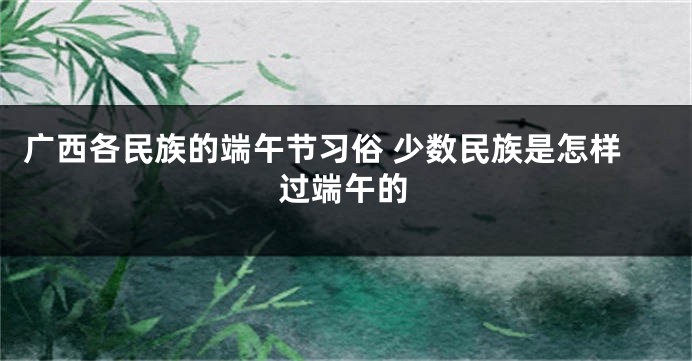 广西各民族的端午节习俗 少数民族是怎样过端午的